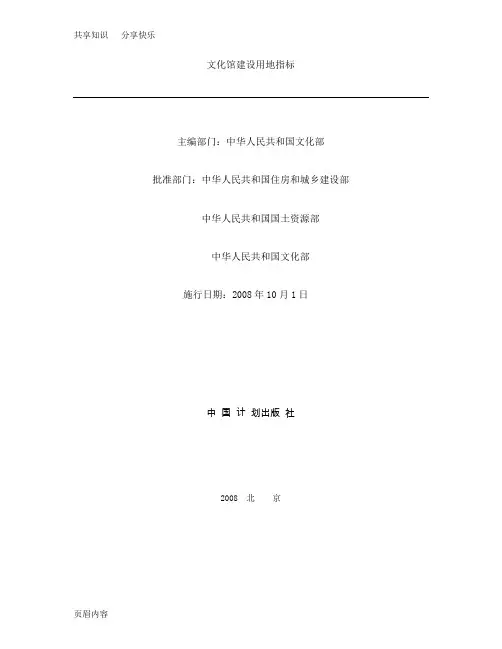 共享知识 分享快乐

文化馆建设用地指标

主编部门：中华人民共和国文化部

批准部门：中华人民共和国住房和城乡建设部

中华人民共和国国土资源部

中华人民共和国文化部

施行日期：2008年10月1日

中国计划出版社

2008 北 京

页眉内容